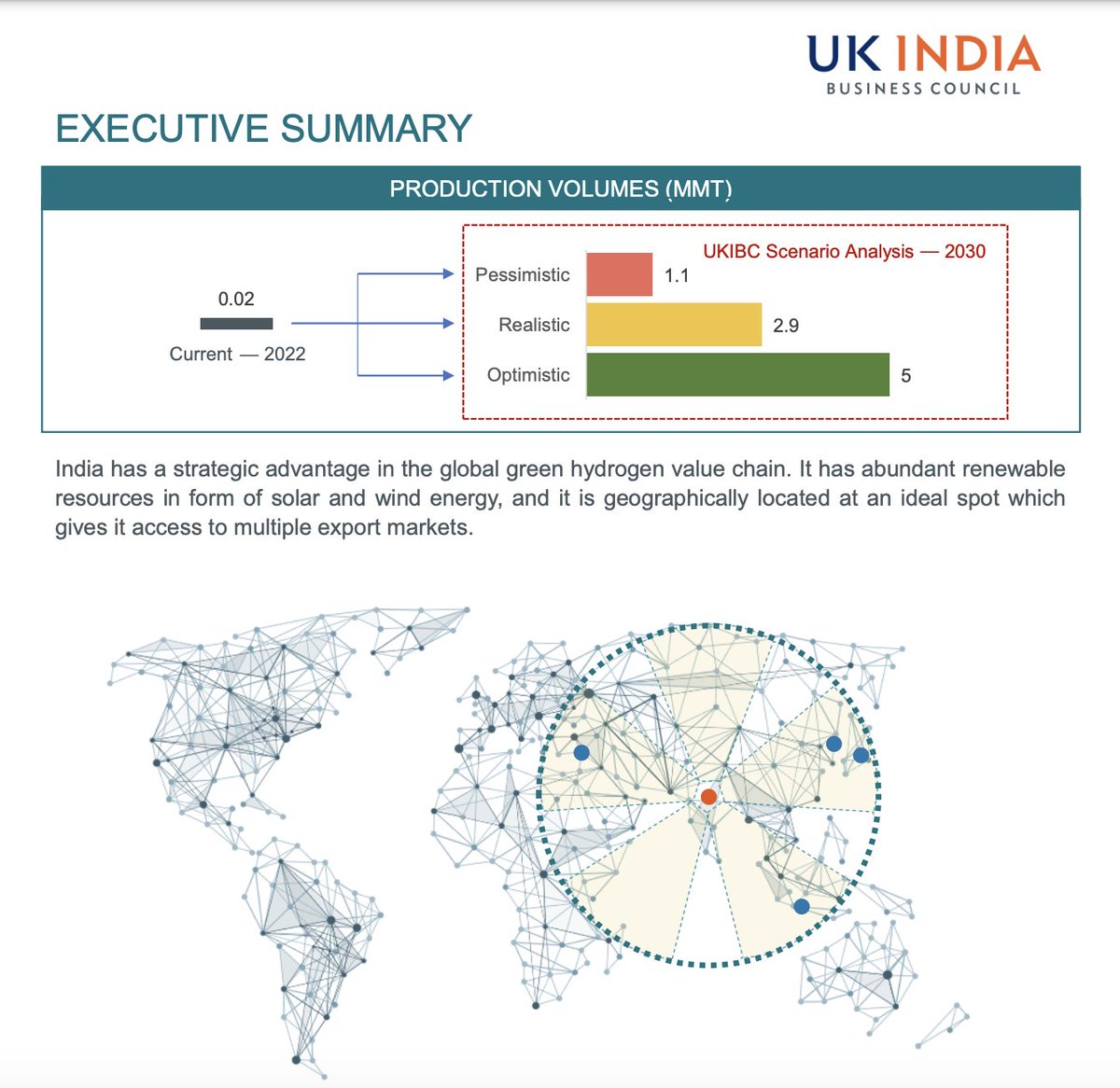 UK INDIA
BUSINESS COUNCIL

EXECUTIVE SUMMARY

PRODUCTION VOLUMES (MMT)

0.02
Current — 2022

UKIBC Scenario Analysis — 2030
Pessimistic 1.1
Realistic 2.9
Optimistic 5

India has a strategic advantage in the global green hydrogen value chain. It has abundant renewable resources in form of solar and wind energy, and it is geographically located at an ideal spot which gives it access to multiple export markets.